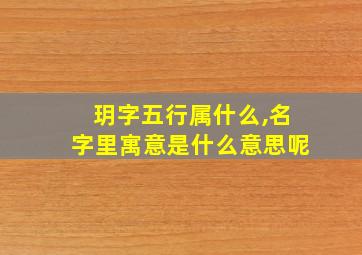 玥字五行属什么,名字里寓意是什么意思呢